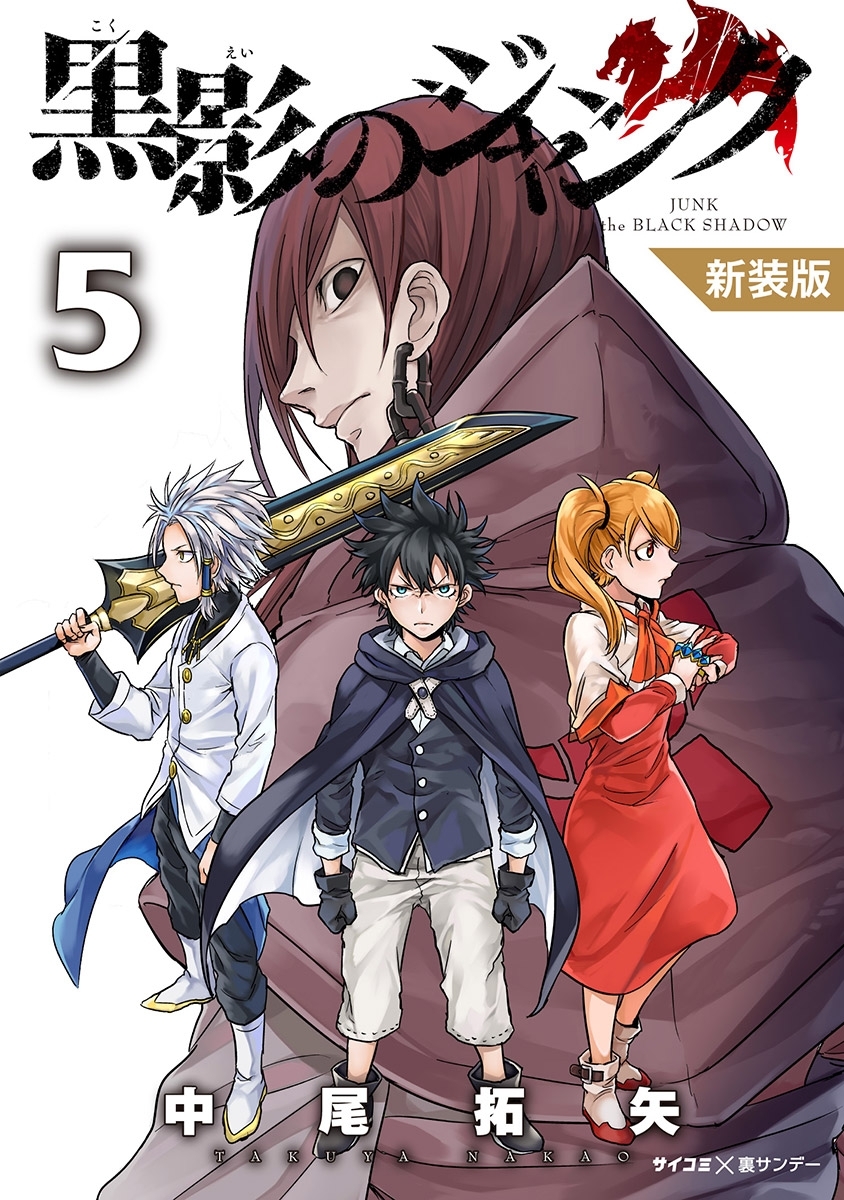 こく えい
黒影のジャンク

JUNK the BLACK SHADOW

5

新装版

中尾拓矢
TAKUYA NAKAO

サイコミ×裏サンデー